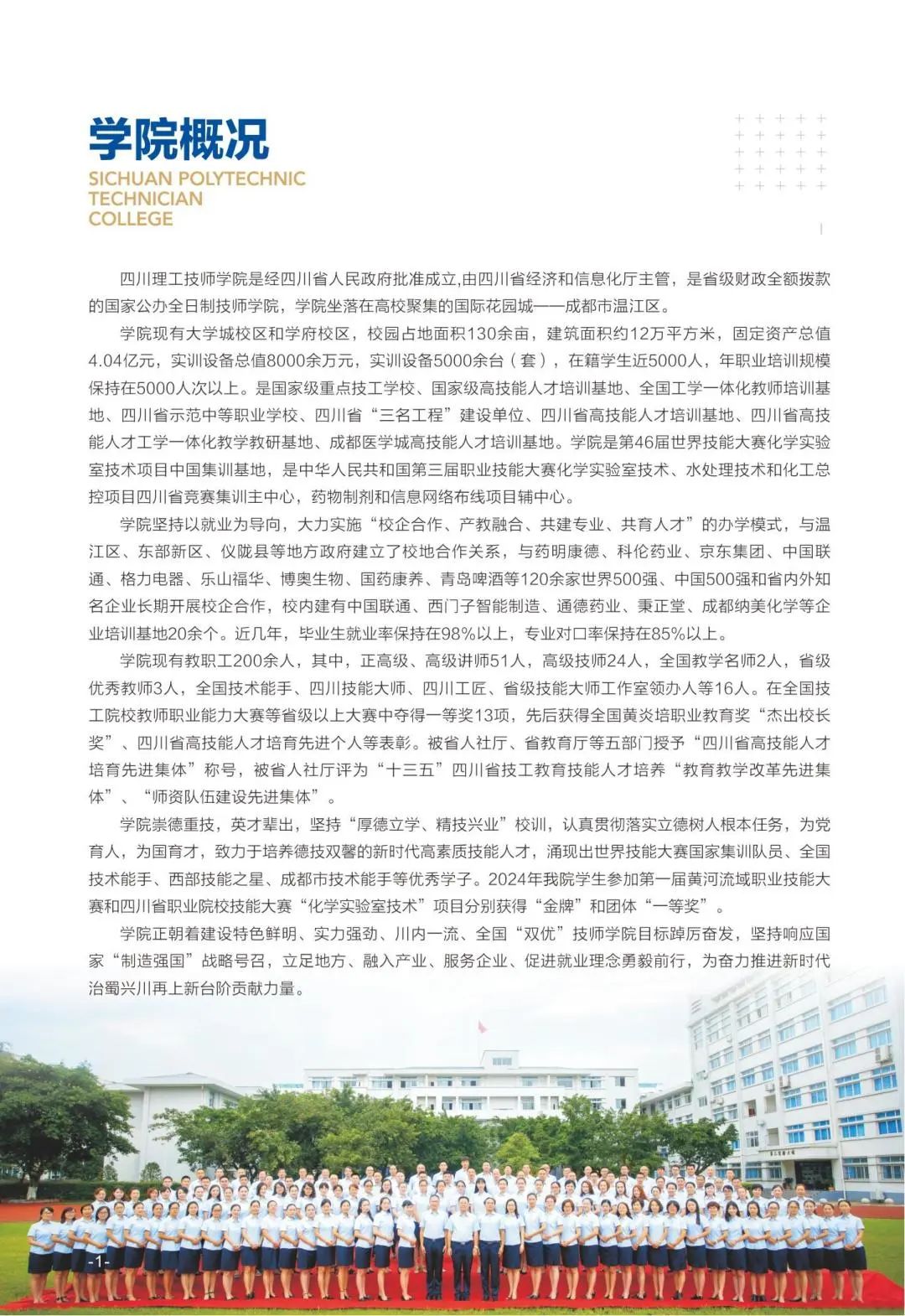 学院概况

SICHUAN POLYTECHNIC TECHNICIAN COLLEGE

四川理工技师学院是经四川省人民政府批准成立,由四川省经济和信息化厅主管，是省级财政全额拨款的国家公办全日制技师学院，学院坐落在高校聚集的国际花园城——成都市温江区。

学院现有大学城校区和学府校区，校园占地面积130余亩，建筑面积约12万平方米，固定资产总值4.04亿元，实训设备总值8000余万元，实训设备5000余台（套），在籍学生近5000人，年职业培训规模保持在5000人次以上。是国家级重点技工学校、国家级高技能人才培训基地、全国工学一体化教师培训基地、四川省示范中等职业学校、四川省“三名工程”建设单位、四川省高技能人才培训基地、四川省高技能人才工学一体化教学教研基地、成都医学城高技能人才培训基地。学院是第46届世界技能大赛化学实验室技术项目中国集训基地，是中华人民共和国第三届职业技能大赛化学实验室技术、水处理技术和化工总控项目四川省竞赛集训主中心，药物制剂和信息网络布线项目辅中心。

学院坚持以就业为导向，大力实施“校企合作、产教融合、共建专业、共育人才”的办学模式，与温江区、东部新区、仪陇县等地方政府建立了校地合作关系，与药明康德、科伦药业、京东集团、中国联通、格力电器、乐山福华、博奥生物、国药康养、青岛啤酒等120余家世界500强、中国500强和省内外知名企业长期开展校企合作，校内建有中国联通、西门子智能制造、通德药业、秉正堂、成都纳美化学等企业培训基地20余个。近几年，毕业生就业率保持在98%以上，专业对口率保持在85%以上。

学院现有教职工200余人，其中，正高级、高级讲师51人，高级技师24人，全国教学名师2人，省级优秀教师3人，全国技术能手、四川技能大师、四川工匠、省级技能大师工作室领办人等16人。在全国技工院校教师职业能力大赛等省级以上大赛中夺得一等奖13项，先后获得全国黄炎培职业教育奖“杰出校长奖”、四川省高技能人才培育先进个人等表彰。被省人社厅、省教育厅等五部门授予“四川省高技能人才培育先进集体”称号，被省人社厅评为“十三五”四川省技工教育技能人才培养“教育教学改革先进集体”、“师资队伍建设先进集体”。

学院崇德重技，英才辈出，坚持“厚德立学、精技兴业”校训，认真贯彻落实立德树人根本任务，为党育人，为国育才，致力于培养德技双馨的新时代高素质技能人才，涌现出世界技能大赛国家集训队员、全国技术能手、西部技能之星、成都市技术能手等优秀学子。2024年我院学生参加第一届黄河流域职业技能大赛和四川省职业院校技能大赛“化学实验室技术”项目分别获得“金牌”和团体“一等奖”。

学院正朝着建设特色鲜明、实力强劲、川内一流、全国“双优”技师学院目标踔厉奋发，坚持响应国家“制造强国”战略号召，立足地方、融入产业、服务企业、促进就业理念勇毅前行，为奋力推进新时代治蜀兴川再上新台阶贡献力量。

-1-